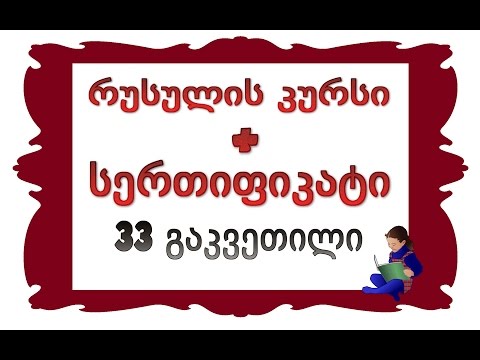 რუსულის კურსი
+
სერთიფიკატი
33 გაკვეთილი